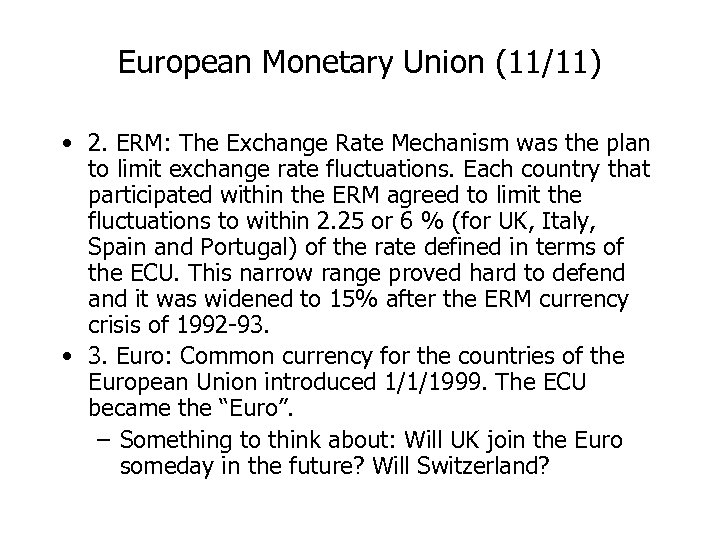 European Monetary Union (11/11)

• 2. ERM: The Exchange Rate Mechanism was the plan to limit exchange rate fluctuations. Each country that participated within the ERM agreed to limit the fluctuations to within 2.25 or 6 % (for UK, Italy, Spain and Portugal) of the rate defined in terms of the ECU. This narrow range proved hard to defend and it was widened to 15% after the ERM currency crisis of 1992-93.
• 3. Euro: Common currency for the countries of the European Union introduced 1/1/1999. The ECU became the "Euro".
– Something to think about: Will UK join the Euro someday in the future? Will Switzerland?